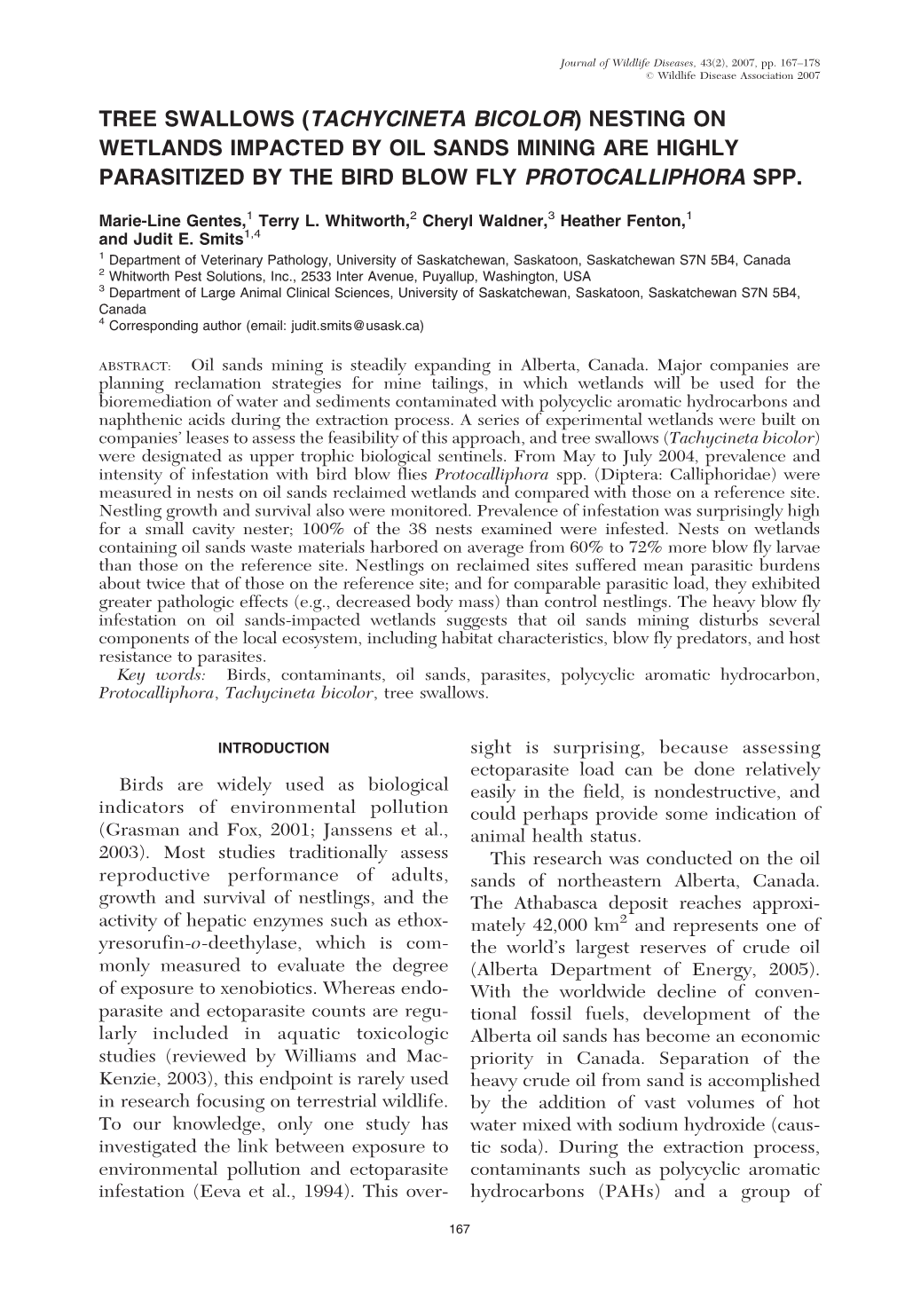 Journal of Wildlife Diseases, 43(2), 2007, pp. 167–178
© Wildlife Disease Association 2007

TREE SWALLOWS (TACHYCINETA BICOLOR) NESTING ON WETLANDS IMPACTED BY OIL SANDS MINING ARE HIGHLY PARASITIZED BY THE BIRD BLOW FLY PROTOCALLIPHORA SPP.

Marie-Line Gentes,$^1$ Terry L. Whitworth,$^2$ Cheryl Waldner,$^3$ Heather Fenton,$^1$ and Judit E. Smits$^{1,4}$
$^1$ Department of Veterinary Pathology, University of Saskatchewan, Saskatoon, Saskatchewan S7N 5B4, Canada
$^2$ Whitworth Pest Solutions, Inc., 2533 Inter Avenue, Puyallup, Washington, USA
$^3$ Department of Large Animal Clinical Sciences, University of Saskatchewan, Saskatoon, Saskatchewan S7N 5B4, Canada
$^4$ Corresponding author (email: judit.smits@usask.ca)

ABSTRACT: Oil sands mining is steadily expanding in Alberta, Canada. Major companies are planning reclamation strategies for mine tailings, in which wetlands will be used for the bioremediation of water and sediments contaminated with polycyclic aromatic hydrocarbons and naphthenic acids during the extraction process. A series of experimental wetlands were built on companies' leases to assess the feasibility of this approach, and tree swallows (Tachycineta bicolor) were designated as upper trophic biological sentinels. From May to July 2004, prevalence and intensity of infestation with bird blow flies Protocalliphora spp. (Diptera: Calliphoridae) were measured in nests on oil sands reclaimed wetlands and compared with those on a reference site. Nestling growth and survival also were monitored. Prevalence of infestation was surprisingly high for a small cavity nester; 100% of the 38 nests examined were infested. Nests on wetlands containing oil sands waste materials harbored on average from 60% to 72% more blow fly larvae than those on the reference site. Nestlings on reclaimed sites suffered mean parasitic burdens about twice that of those on the reference site; and for comparable parasitic load, they exhibited greater pathologic effects (e.g., decreased body mass) than control nestlings. The heavy blow fly infestation on oil sands-impacted wetlands suggests that oil sands mining disturbs several components of the local ecosystem, including habitat characteristics, blow fly predators, and host resistance to parasites.
Key words: Birds, contaminants, oil sands, parasites, polycyclic aromatic hydrocarbon, Protocalliphora, Tachycineta bicolor, tree swallows.

INTRODUCTION

Birds are widely used as biological indicators of environmental pollution (Grasman and Fox, 2001; Janssens et al., 2003). Most studies traditionally assess reproductive performance of adults, growth and survival of nestlings, and the activity of hepatic enzymes such as ethoxyresorufin-o-deethylase, which is commonly measured to evaluate the degree of exposure to xenobiotics. Whereas endoparasite and ectoparasite counts are regularly included in aquatic toxicologic studies (reviewed by Williams and MacKenzie, 2003), this endpoint is rarely used in research focusing on terrestrial wildlife. To our knowledge, only one study has investigated the link between exposure to environmental pollution and ectoparasite infestation (Eeva et al., 1994). This oversight is surprising, because assessing ectoparasite load can be done relatively easily in the field, is nondestructive, and could perhaps provide some indication of animal health status.

This research was conducted on the oil sands of northeastern Alberta, Canada. The Athabasca deposit reaches approximately 42,000 km$^2$ and represents one of the world's largest reserves of crude oil (Alberta Department of Energy, 2005). With the worldwide decline of conventional fossil fuels, development of the Alberta oil sands has become an economic priority in Canada. Separation of the heavy crude oil from sand is accomplished by the addition of vast volumes of hot water mixed with sodium hydroxide (caustic soda). During the extraction process, contaminants such as polycyclic aromatic hydrocarbons (PAHs) and a group of

167